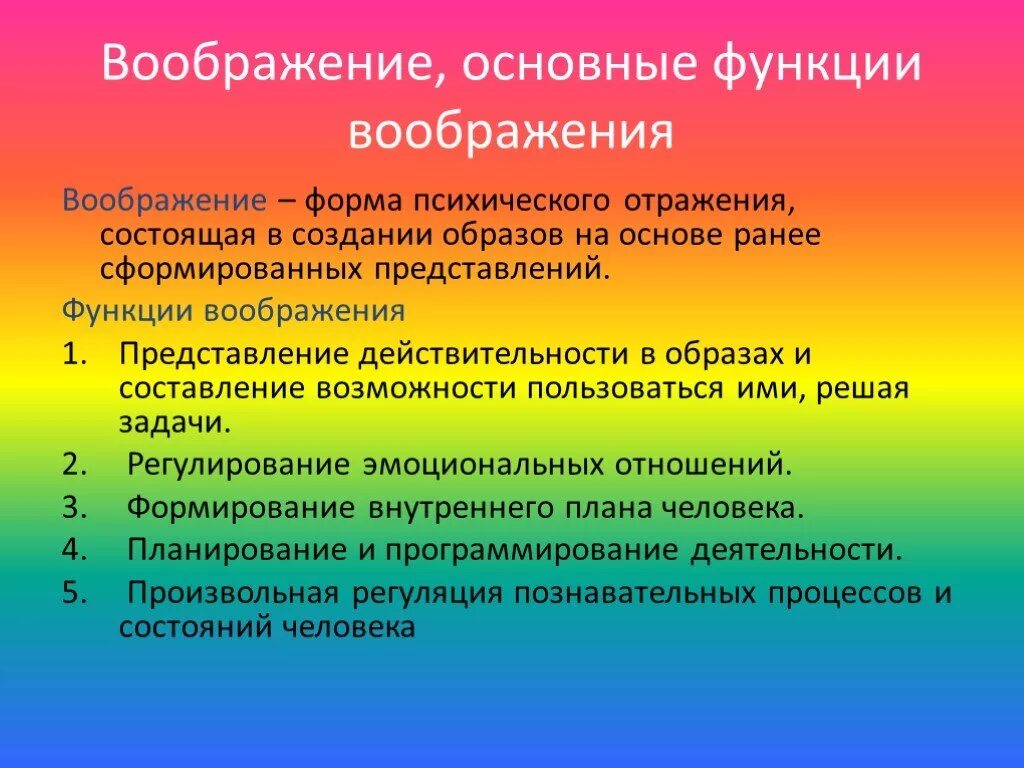 Воображение, основные функции воображения

Воображение – форма психического отражения, состоящая в создании образов на основе ранее сформированных представлений.

Функции воображения

1. Представление действительности в образах и составление возможности пользоваться ими, решая задачи.
2. Регулирование эмоциональных отношений.
3. Формирование внутреннего плана человека.
4. Планирование и программирование деятельности.
5. Произвольная регуляция познавательных процессов и состояний человека